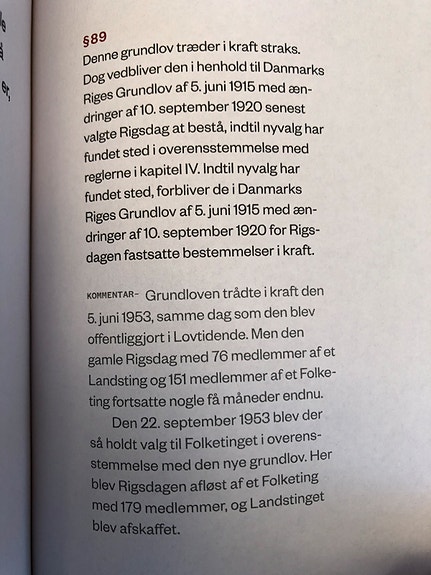 §89
Denne grundlov træder i kraft straks. Dog vedbliver den i henhold til Danmarks Riges Grundlov af 5. juni 1915 med ændringer af 10. september 1920 senest valgte Rigsdag at bestå, indtil nyvalg har fundet sted i overensstemmelse med reglerne i kapitel IV. Indtil nyvalg har fundet sted, forbliver de i Danmarks Riges Grundlov af 5. juni 1915 med ændringer af 10. september 1920 for Rigsdagen fastsatte bestemmelser i kraft.

KOMMENTAR- Grundloven trådte i kraft den 5. juni 1953, samme dag som den blev offentliggjort i Lovtidende. Men den gamle Rigsdag med 76 medlemmer af et Landsting og 151 medlemmer af et Folketing fortsatte nogle få måneder endnu.

Den 22. september 1953 blev der så holdt valg til Folketinget i overensstemmelse med den nye grundlov. Her blev Rigsdagen afløst af et Folketing med 179 medlemmer, og Landstinget blev afskaffet.